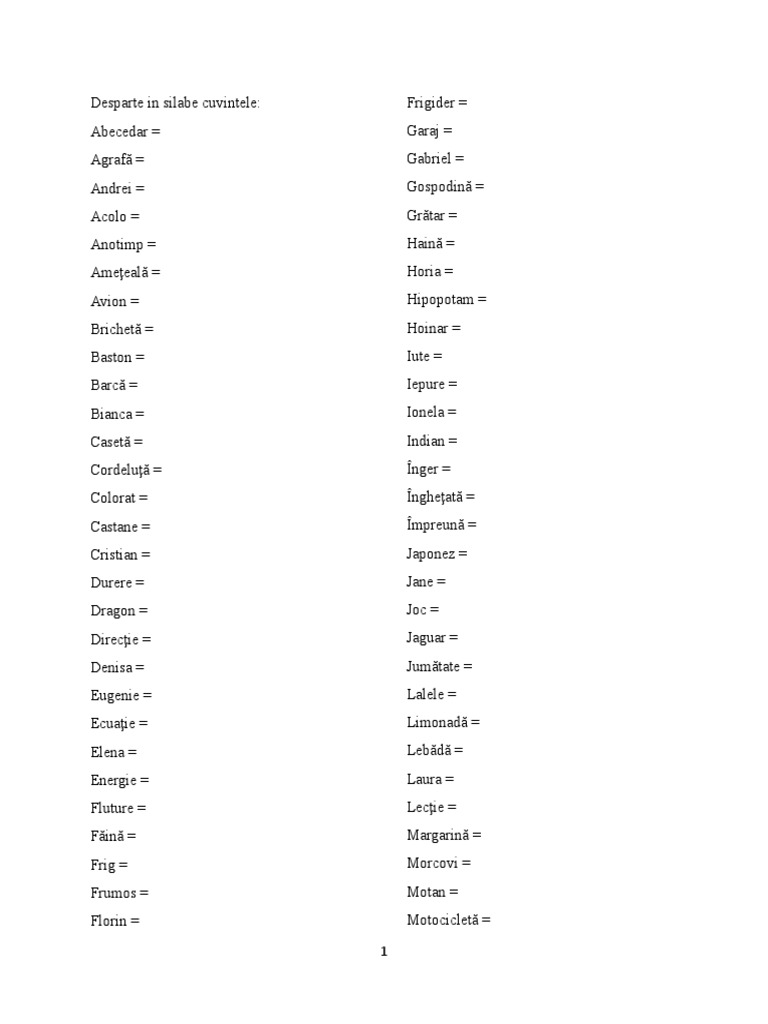 Desparte in silabe cuvintele:

Abecedar =

Agrafă =

Andrei =

Acolo =

Anotimp =

Ameţeală =

Avion =

Brichetă =

Baston =

Barcă =

Bianca =

Casetă =

Cordeluţă =

Colorat =

Castane =

Cristian =

Durere =

Dragon =

Direcţie =

Denisa =

Eugenie =

Ecuaţie =

Elena =

Energie =

Fluture =

Făină =

Frig =

Frumos =

Florin =

Frigider =

Garaj =

Gabriel =

Gospodină =

Grătar =

Haină =

Horia =

Hipopotam =

Hoinar =

Iute =

Iepure =

Ionela =

Indian =

Înger =

Îngheţată =

Împreună =

Japonez =

Jane =

Joc =

Jaguar =

Jumătate =

Lalele =

Limonadă =

Lebădă =

Laura =

Lecţie =

Margarină =

Morcovi =

Motan =

Motocicletă =

1